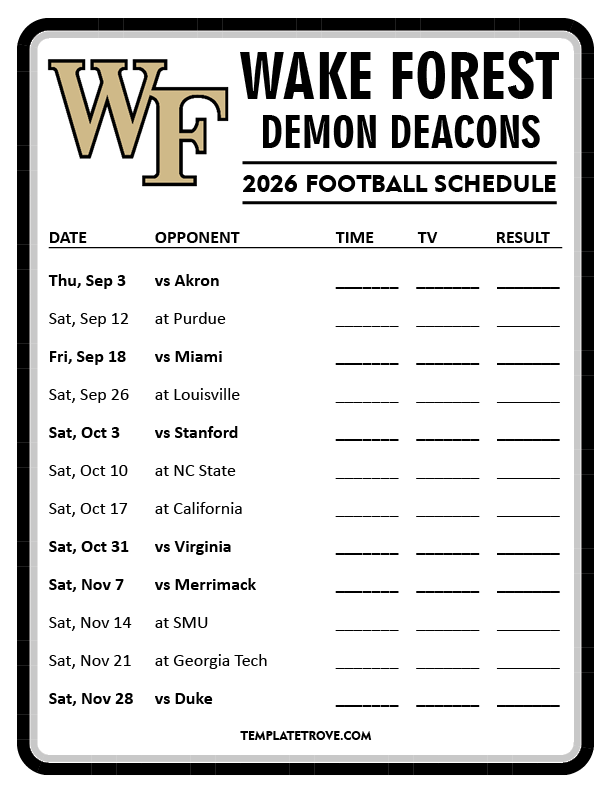 WF

WAKE FOREST
DEMON DEACONS
2026 FOOTBALL SCHEDULE

| DATE | OPPONENT | TIME | TV | RESULT |
|---|---|---|---|---|
| Thu, Sep 3 | vs Akron | ____ | ____ | ____ |
| Sat, Sep 12 | at Purdue | ____ | ____ | ____ |
| Fri, Sep 18 | vs Miami | ____ | ____ | ____ |
| Sat, Sep 26 | at Louisville | ____ | ____ | ____ |
| Sat, Oct 3 | vs Stanford | ____ | ____ | ____ |
| Sat, Oct 10 | at NC State | ____ | ____ | ____ |
| Sat, Oct 17 | at California | ____ | ____ | ____ |
| Sat, Oct 31 | vs Virginia | ____ | ____ | ____ |
| Sat, Nov 7 | vs Merrimack | ____ | ____ | ____ |
| Sat, Nov 14 | at SMU | ____ | ____ | ____ |
| Sat, Nov 21 | at Georgia Tech | ____ | ____ | ____ |
| Sat, Nov 28 | vs Duke | ____ | ____ | ____ |

TEMPLATETROVE.COM